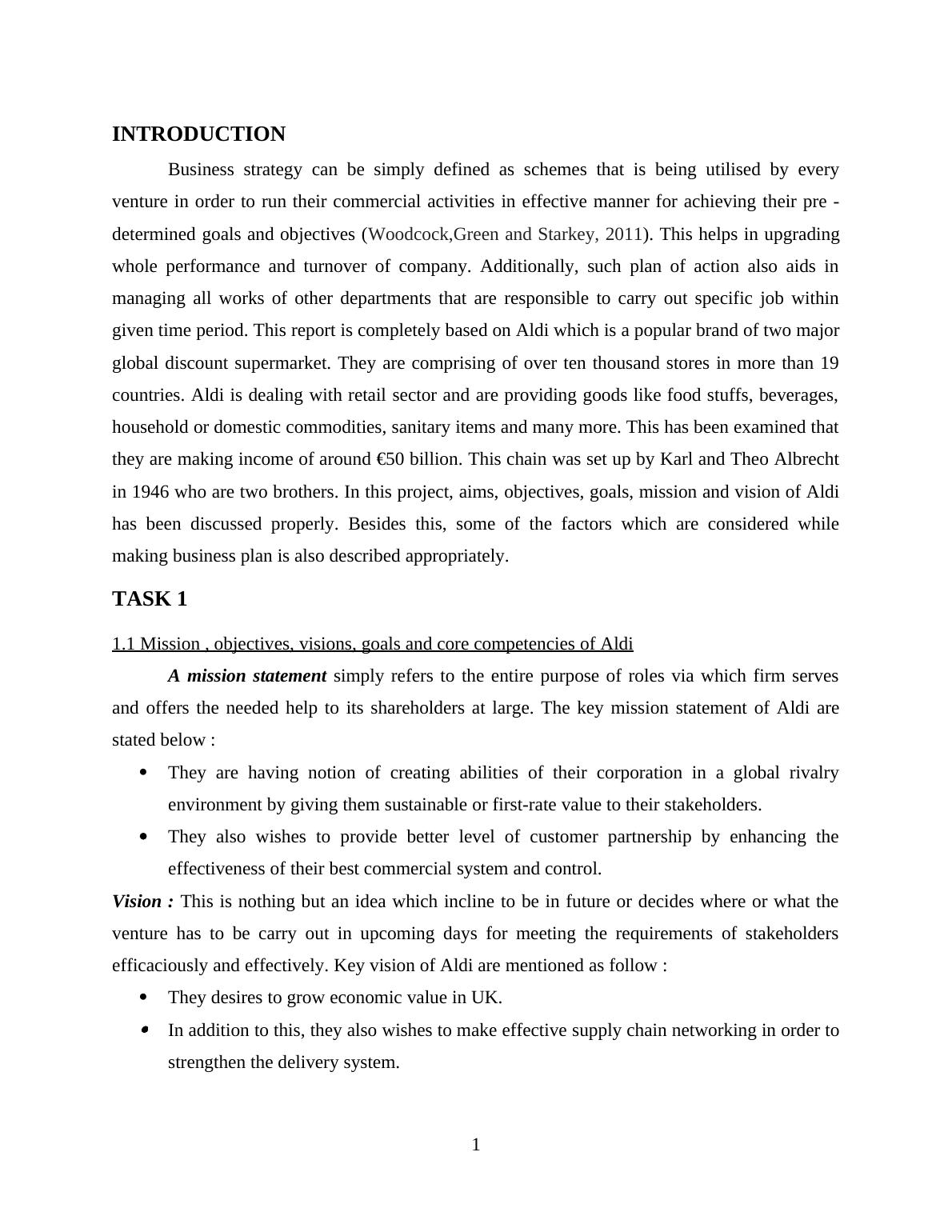 INTRODUCTION

Business strategy can be simply defined as schemes that is being utilised by every venture in order to run their commercial activities in effective manner for achieving their pre - determined goals and objectives (Woodcock,Green and Starkey, 2011). This helps in upgrading whole performance and turnover of company. Additionally, such plan of action also aids in managing all works of other departments that are responsible to carry out specific job within given time period. This report is completely based on Aldi which is a popular brand of two major global discount supermarket. They are comprising of over ten thousand stores in more than 19 countries. Aldi is dealing with retail sector and are providing goods like food stuffs, beverages, household or domestic commodities, sanitary items and many more. This has been examined that they are making income of around €50 billion. This chain was set up by Karl and Theo Albrecht in 1946 who are two brothers. In this project, aims, objectives, goals, mission and vision of Aldi has been discussed properly. Besides this, some of the factors which are considered while making business plan is also described appropriately.

TASK 1

1.1 Mission , objectives, visions, goals and core competencies of Aldi

A mission statement simply refers to the entire purpose of roles via which firm serves and offers the needed help to its shareholders at large. The key mission statement of Aldi are stated below :

• They are having notion of creating abilities of their corporation in a global rivalry environment by giving them sustainable or first-rate value to their stakeholders.
• They also wishes to provide better level of customer partnership by enhancing the effectiveness of their best commercial system and control.

Vision : This is nothing but an idea which incline to be in future or decides where or what the venture has to be carry out in upcoming days for meeting the requirements of stakeholders efficaciously and effectively. Key vision of Aldi are mentioned as follow :

• They desires to grow economic value in UK.
• In addition to this, they also wishes to make effective supply chain networking in order to strengthen the delivery system.

1